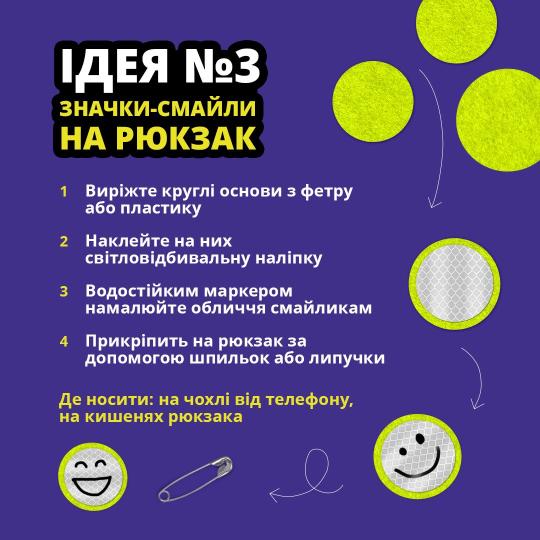 ІДЕЯ №3
ЗНАЧКИ-СМАЙЛИ НА РЮКЗАК

1 Виріжте круглі основи з фетру або пластику

2 Наклейте на них світловідбивальну наліпку

3 Водостійким маркером намалюйте обличчя смайликам

4 Прикріпить на рюкзак за допомогою шпильок або липучки

Де носити: на чохлі від телефону, на кишенях рюкзака